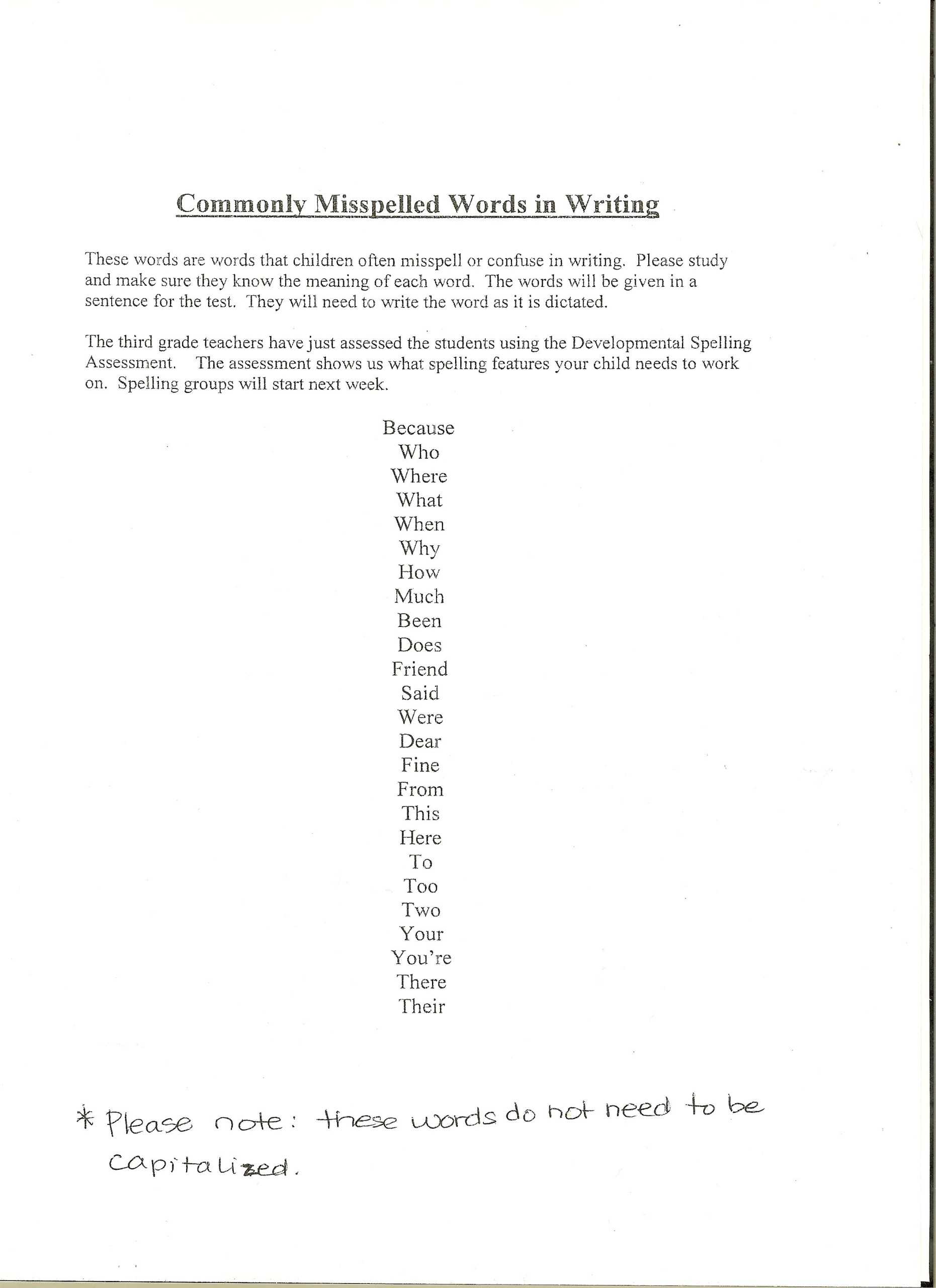 Commonly Misspelled Words in Writing

These words are words that children often misspell or confuse in writing. Please study and make sure they know the meaning of each word. The words will be given in a sentence for the test. They will need to write the word as it is dictated.

The third grade teachers have just assessed the students using the Developmental Spelling Assessment. The assessment shows us what spelling features your child needs to work on. Spelling groups will start next week.

Because
Who
Where
What
When
Why
How
Much
Been
Does
Friend
Said
Were
Dear
Fine
From
This
Here
To
Too
Two
Your
You're
There
Their

* Please note: these words do not need to be capitalized.